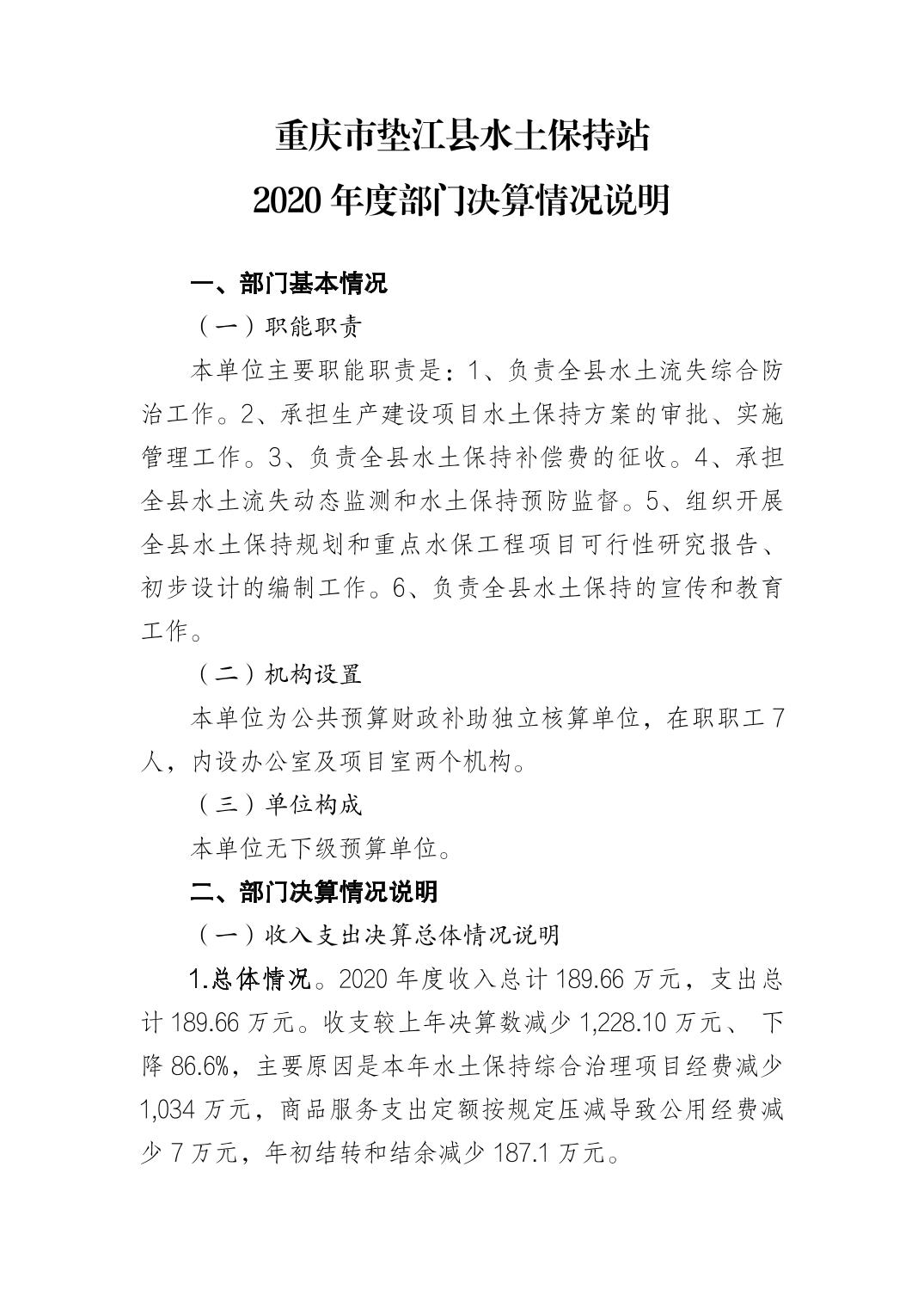 重庆市垫江县水土保持站

2020年度部门决算情况说明

一、部门基本情况

（一）职能职责

本单位主要职能职责是：1、负责全县水土流失综合防治工作。2、承担生产建设项目水土保持方案的审批、实施管理工作。3、负责全县水土保持补偿费的征收。4、承担全县水土流失动态监测和水土保持预防监督。5、组织开展全县水土保持规划和重点水保工程项目可行性研究报告、初步设计的编制工作。6、负责全县水土保持的宣传和教育工作。

（二）机构设置

本单位为公共预算财政补助独立核算单位，在职职工7人，内设办公室及项目室两个机构。

（三）单位构成

本单位无下级预算单位。

二、部门决算情况说明

（一）收入支出决算总体情况说明

1.总体情况。2020年度收入总计189.66万元，支出总计189.66万元。收支较上年决算数减少1,228.10万元、下降86.6%，主要原因是本年水土保持综合治理项目经费减少1,034万元，商品服务支出定额按规定压减导致公用经费减少7万元，年初结转和结余减少187.1万元。